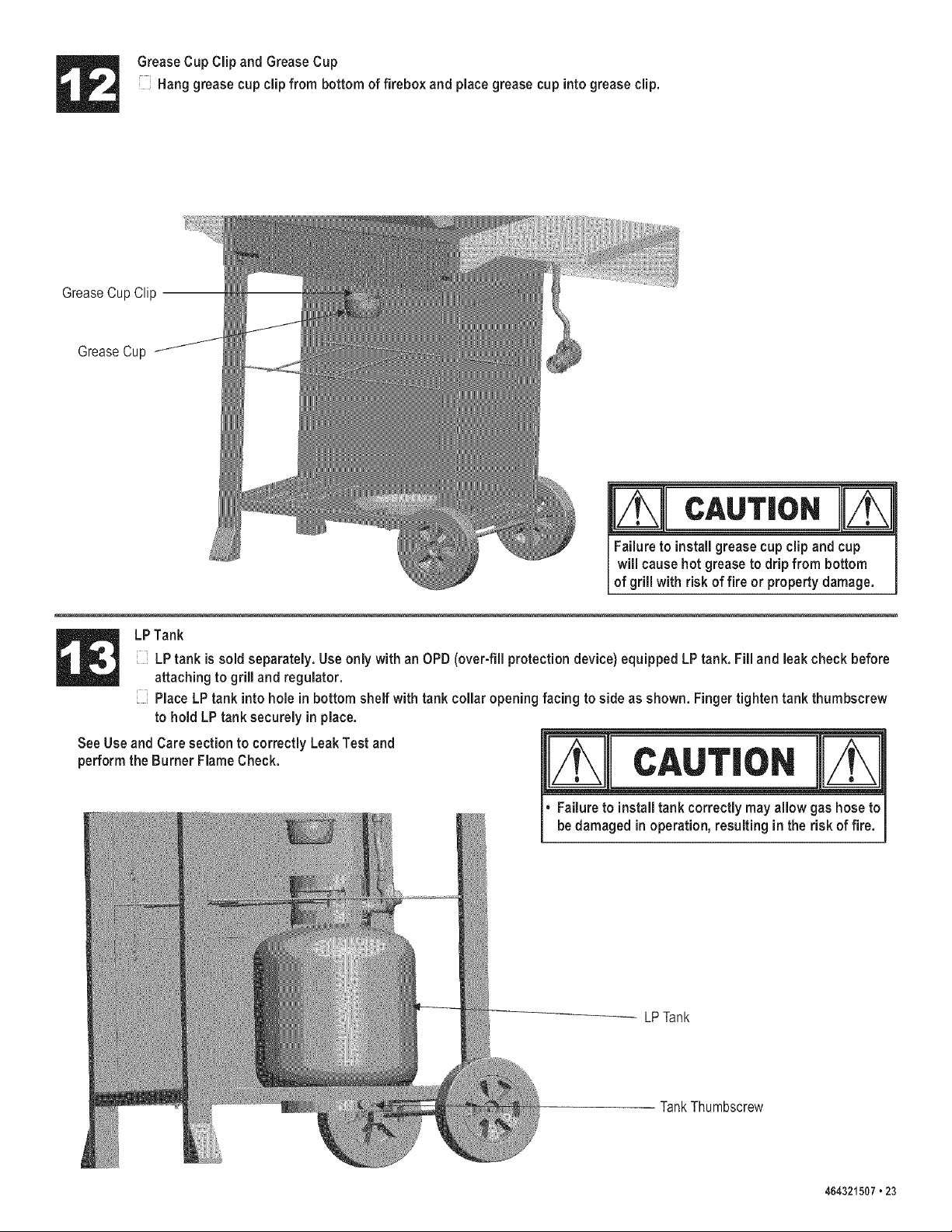 12

Grease Cup Clip and Grease Cup

☐ Hang grease cup clip from bottom of firebox and place grease cup into grease clip.

Grease Cup Clip

Grease Cup

CAUTION

Failure to install grease cup clip and cup will cause hot grease to drip from bottom of grill with risk of fire or property damage.

13

LP Tank

☐ LP tank is sold separately. Use only with an OPD (over-fill protection device) equipped LP tank. Fill and leak check before attaching to grill and regulator.

☐ Place LP tank into hole in bottom shelf with tank collar opening facing to side as shown. Finger tighten tank thumbscrew to hold LP tank securely in place.

See Use and Care section to correctly Leak Test and perform the Burner Flame Check.

CAUTION

• Failure to install tank correctly may allow gas hose to be damaged in operation, resulting in the risk of fire.

LP Tank

Tank Thumbscrew

464321507 • 23